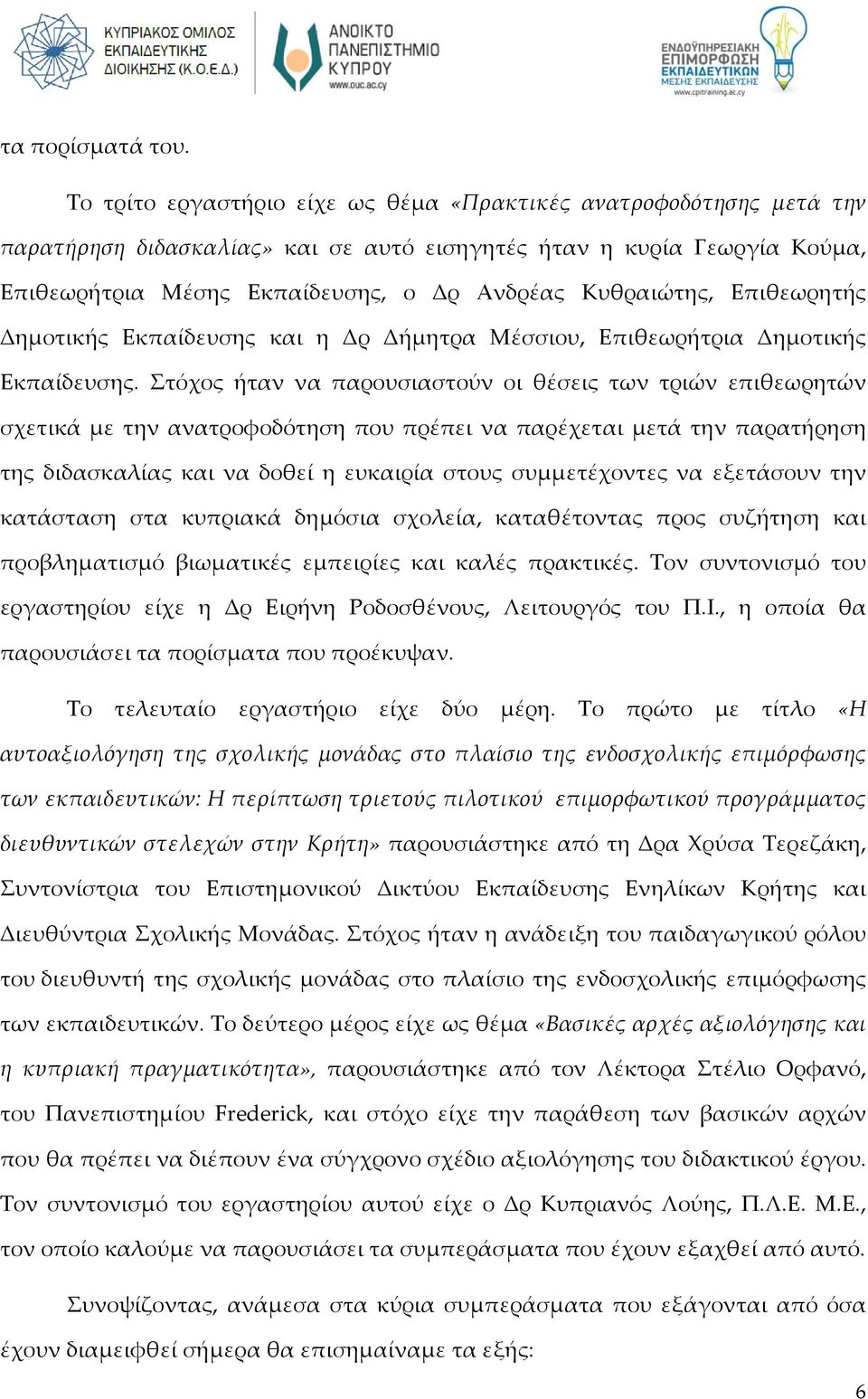 ΚΥΠΡΙΑΚΟΣ ΟΜΙΛΟΣ ΕΚΠΑΙΔΕΥΤΙΚΗΣ ΔΙΟΙΚΗΣΗΣ (Κ.Ο.Ε.Δ.)

ΑΝΟΙΚΤΟ ΠΑΝΕΠΙΣΤΗΜΙΟ ΚΥΠΡΟΥ www.ouc.ac.cy

ΕΝΔΟΫΠΗΡΕΣΙΑΚΗ ΕΠΙΜΟΡΦΩΣΗ ΕΚΠΑΙΔΕΥΤΙΚΩΝ ΜΕΣΗΣ ΕΚΠΑΙΔΕΥΣΗΣ www.cpitraining.ac.cy

τα πορίσματά του.

Το τρίτο εργαστήριο είχε ως θέμα «Πρακτικές ανατροφοδότησης μετά την παρατήρηση διδασκαλίας» και σε αυτό εισηγητές ήταν η κυρία Γεωργία Κούμα, Επιθεωρήτρια Μέσης Εκπαίδευσης, ο Δρ Ανδρέας Κυθραιώτης, Επιθεωρητής Δημοτικής Εκπαίδευσης και η Δρ Δήμητρα Μέσσιου, Επιθεωρήτρια Δημοτικής Εκπαίδευσης. Στόχος ήταν να παρουσιαστούν οι θέσεις των τριών επιθεωρητών σχετικά με την ανατροφοδότηση που πρέπει να παρέχεται μετά την παρατήρηση της διδασκαλίας και να δοθεί η ευκαιρία στους συμμετέχοντες να εξετάσουν την κατάσταση στα κυπριακά δημόσια σχολεία, καταθέτοντας προς συζήτηση και προβληματισμό βιωματικές εμπειρίες και καλές πρακτικές. Τον συντονισμό του εργαστηρίου είχε η Δρ Ειρήνη Ροδοσθένους, Λειτουργός του Π.Ι., η οποία θα παρουσιάσει τα πορίσματα που προέκυψαν.

Το τελευταίο εργαστήριο είχε δύο μέρη. Το πρώτο με τίτλο «Η αυτοαξιολόγηση της σχολικής μονάδας στο πλαίσιο της ενδοσχολικής επιμόρφωσης των εκπαιδευτικών: Η περίπτωση τριετούς πιλοτικού επιμορφωτικού προγράμματος διευθυντικών στελεχών στην Κρήτη» παρουσιάστηκε από τη Δρα Χρύσα Τερεζάκη, Συντονίστρια του Επιστημονικού Δικτύου Εκπαίδευσης Ενηλίκων Κρήτης και Διευθύντρια Σχολικής Μονάδας. Στόχος ήταν η ανάδειξη του παιδαγωγικού ρόλου του διευθυντή της σχολικής μονάδας στο πλαίσιο της ενδοσχολικής επιμόρφωσης των εκπαιδευτικών. Το δεύτερο μέρος είχε ως θέμα «Βασικές αρχές αξιολόγησης και η κυπριακή πραγματικότητα», παρουσιάστηκε από τον Λέκτορα Στέλιο Ορφανό, του Πανεπιστημίου Frederick, και στόχο είχε την παράθεση των βασικών αρχών που θα πρέπει να διέπουν ένα σύγχρονο σχέδιο αξιολόγησης του διδακτικού έργου. Τον συντονισμό του εργαστηρίου αυτού είχε ο Δρ Κυπριανός Λούης, Π.Λ.Ε. Μ.Ε., τον οποίο καλούμε να παρουσιάσει τα συμπεράσματα που έχουν εξαχθεί από αυτό.

Συνοψίζοντας, ανάμεσα στα κύρια συμπεράσματα που εξάγονται από όσα έχουν διαμειφθεί σήμερα θα επισημαίναμε τα εξής:

6